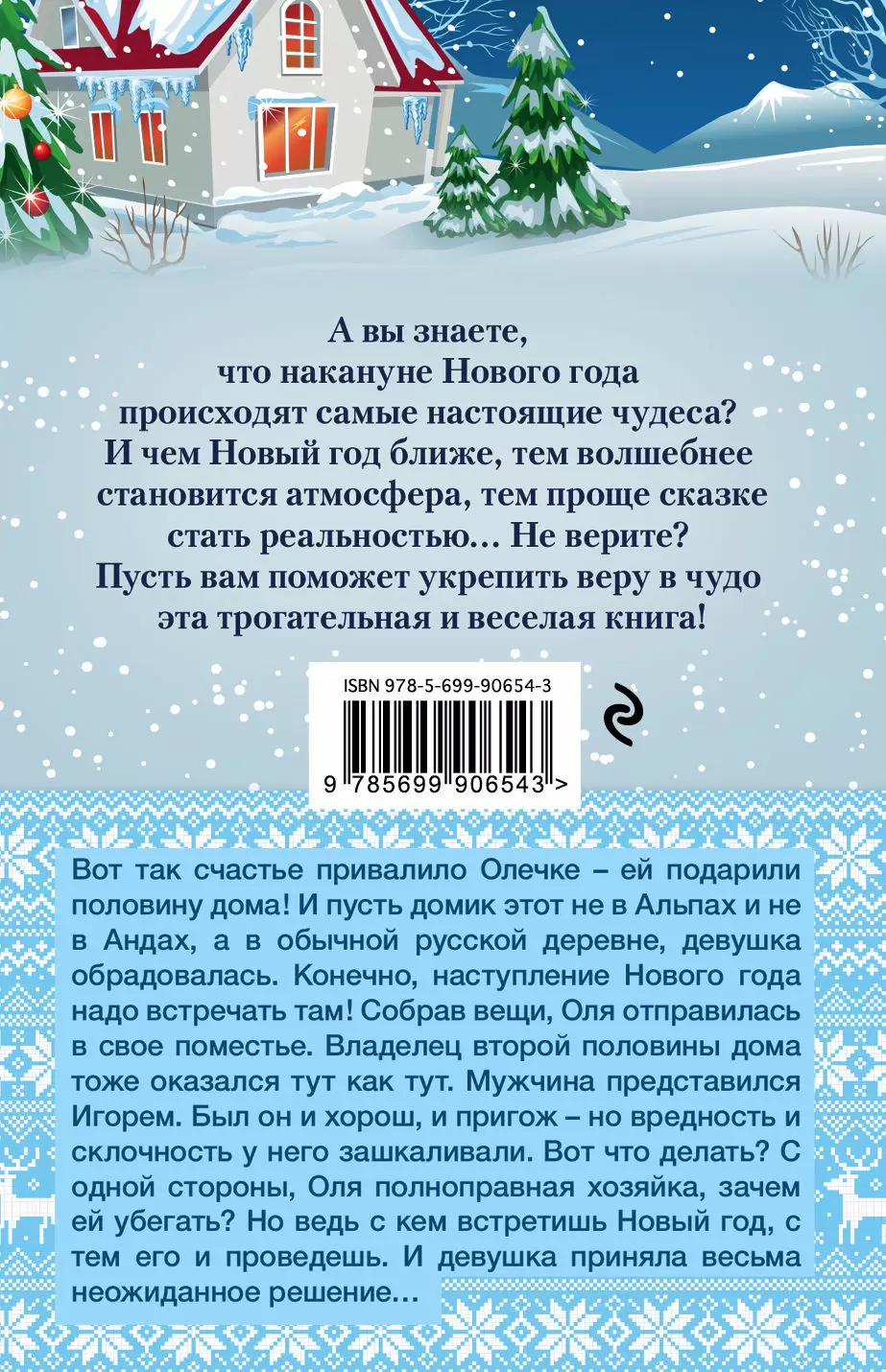 А вы знаете, что накануне Нового года происходят самые настоящие чудеса? И чем Новый год ближе, тем волшебнее становится атмосфера, тем проще сказке стать реальностью… Не верите? Пусть вам поможет укрепить веру в чудо эта трогательная и веселая книга!

ISBN 978-5-699-90654-3

9 785699 906543 >

Вот так счастье привалило Олечке – ей подарили половину дома! И пусть домик этот не в Альпах и не в Андах, а в обычной русской деревне, девушка обрадовалась. Конечно, наступление Нового года надо встречать там! Собрав вещи, Оля отправилась в свое поместье. Владелец второй половины дома тоже оказался тут как тут. Мужчина представился Игорем. Был он и хорош, и пригож – но вредность и склочность у него зашкаливали. Вот что делать? С одной стороны, Оля полноправная хозяйка, зачем ей убегать? Но ведь с кем встретишь Новый год, с тем его и проведешь. И девушка приняла весьма неожиданное решение…